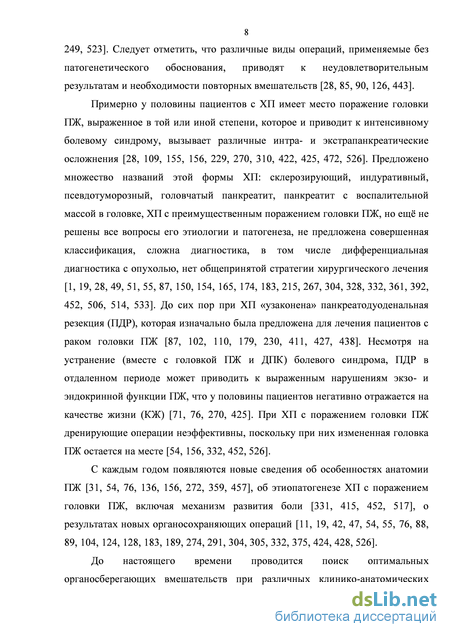 8

249, 523]. Следует отметить, что различные виды операций, применяемые без патогенетического обоснования, приводят к неудовлетворительным результатам и необходимости повторных вмешательств [28, 85, 90, 126, 443].

Примерно у половины пациентов с ХП имеет место поражение головки ПЖ, выраженное в той или иной степени, которое и приводит к интенсивному болевому синдрому, вызывает различные интра- и экстрапанкреатические осложнения [28, 109, 155, 156, 229, 270, 310, 422, 425, 472, 526]. Предложено множество названий этой формы ХП: склерозирующий, индуративный, псевдотуморозный, головчатый панкреатит, панкреатит с воспалительной массой в головке, ХП с преимущественным поражением головки ПЖ, но ещё не решены все вопросы его этиологии и патогенеза, не предложена совершенная классификация, сложна диагностика, в том числе дифференциальная диагностика с опухолью, нет общепринятой стратегии хирургического лечения [1, 19, 28, 49, 51, 55, 87, 150, 154, 165, 174, 183, 215, 267, 304, 328, 332, 361, 392, 452, 506, 514, 533]. До сих пор при ХП «узаконена» панкреатодуоденальная резекция (ПДР), которая изначально была предложена для лечения пациентов с раком головки ПЖ [87, 102, 110, 179, 230, 411, 427, 438]. Несмотря на устранение (вместе с головкой ПЖ и ДПК) болевого синдрома, ПДР в отдаленном периоде может приводить к выраженным нарушениям экзо- и эндокринной функции ПЖ, что у половины пациентов негативно отражается на качестве жизни (КЖ) [71, 76, 270, 425]. При ХП с поражением головки ПЖ дренирующие операции неэффективны, поскольку при них измененная головка ПЖ остается на месте [54, 156, 332, 452, 526].

С каждым годом появляются новые сведения об особенностях анатомии ПЖ [31, 54, 76, 136, 156, 272, 359, 457], об этиопатогенезе ХП с поражением головки ПЖ, включая механизм развития боли [331, 415, 452, 517], о результатах новых органосохраняющих операций [11, 19, 42, 47, 54, 55, 76, 88, 89, 104, 124, 128, 183, 189, 274, 291, 304, 305, 332, 375, 424, 428, 526].

До настоящего времени проводится поиск оптимальных органосберегающих вмешательств при различных клинико-анатомических

dsLib.net
библиотека диссертаций